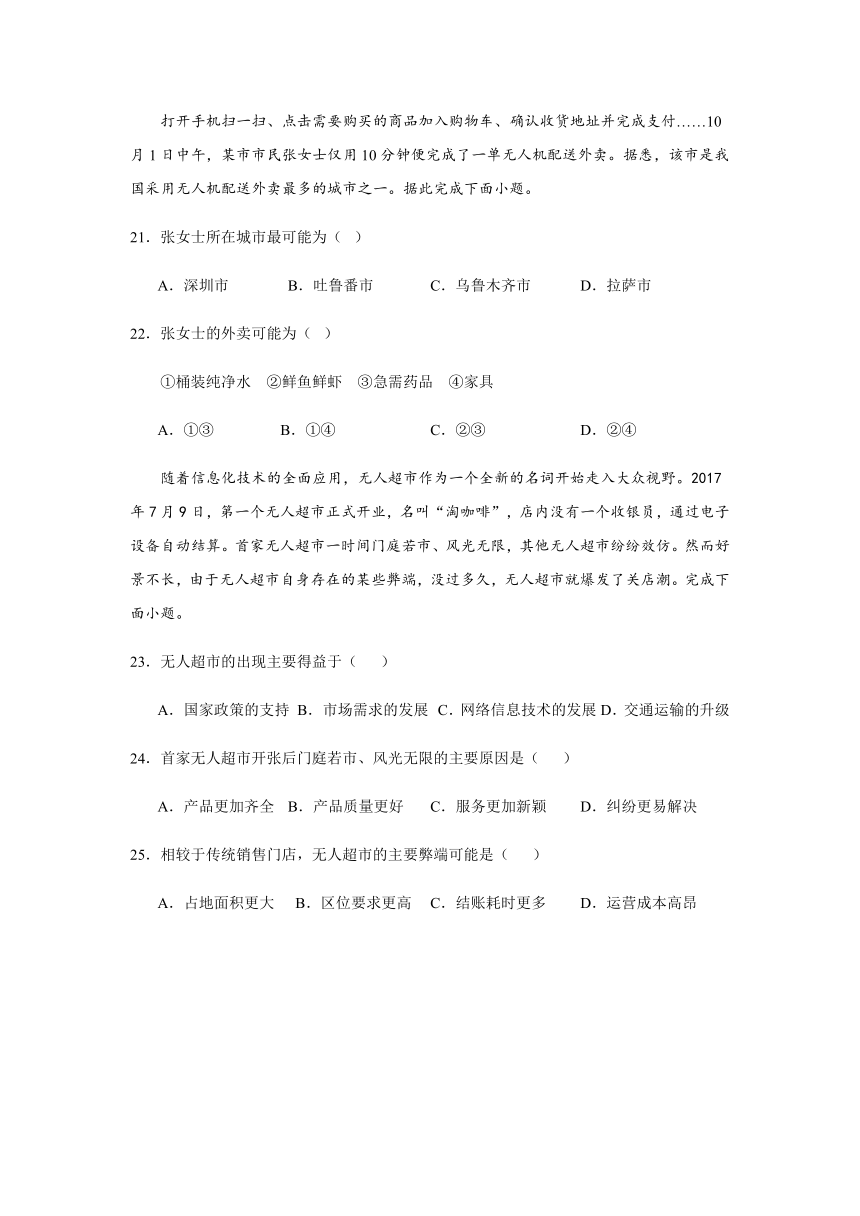 打开手机扫一扫、点击需要购买的商品加入购物车、确认收货地址并完成支付……10月1日中午，某市市民张女士仅用10分钟便完成了一单无人机配送外卖。据悉，该市是我国采用无人机配送外卖最多的城市之一。据此完成下面小题。

21．张女士所在城市最可能为（ ）

A．深圳市　B．吐鲁番市　C．乌鲁木齐市　D．拉萨市

22．张女士的外卖可能为（ ）

①桶装纯净水　②鲜鱼鲜虾　③急需药品　④家具

A．①③　B．①④　C．②③　D．②④

随着信息化技术的全面应用，无人超市作为一个全新的名词开始走入大众视野。2017年7月9日，第一个无人超市正式开业，名叫“淘咖啡”，店内没有一个收银员，通过电子设备自动结算。首家无人超市一时间门庭若市、风光无限，其他无人超市纷纷效仿。然而好景不长，由于无人超市自身存在的某些弊端，没过多久，无人超市就爆发了关店潮。完成下面小题。

23．无人超市的出现主要得益于（ ）

A．国家政策的支持 B．市场需求的发展 C．网络信息技术的发展 D．交通运输的升级

24．首家无人超市开张后门庭若市、风光无限的主要原因是（ ）

A．产品更加齐全　B．产品质量更好　C．服务更加新颖　D．纠纷更易解决

25．相较于传统销售门店，无人超市的主要弊端可能是（ ）

A．占地面积更大　B．区位要求更高　C．结账耗时更多　D．运营成本高昂